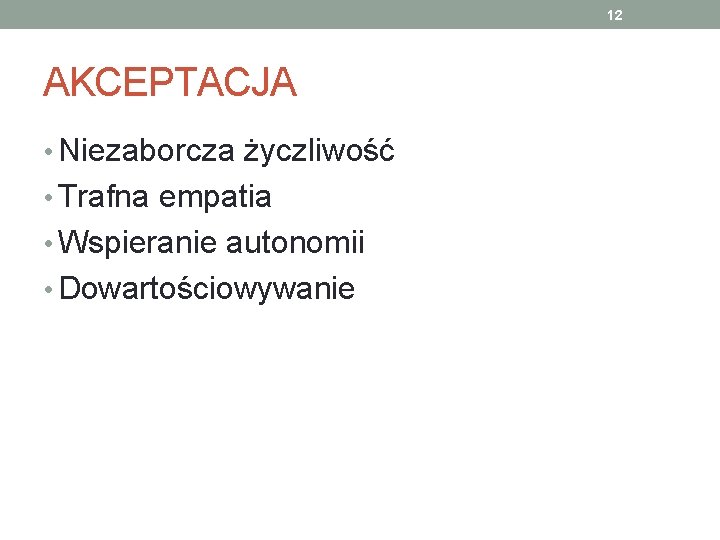 12

AKCEPTACJA

• Niezaborcza życzliwość
• Trafna empatia
• Wspieranie autonomii
• Dowartościowywanie